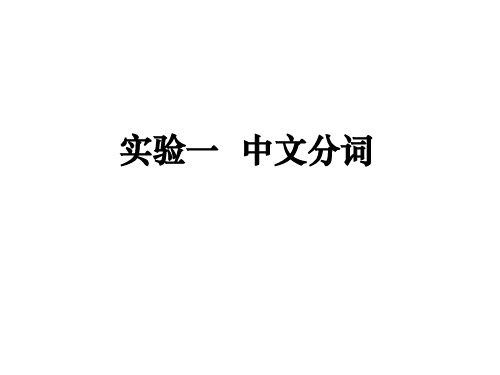 实验一　中文分词